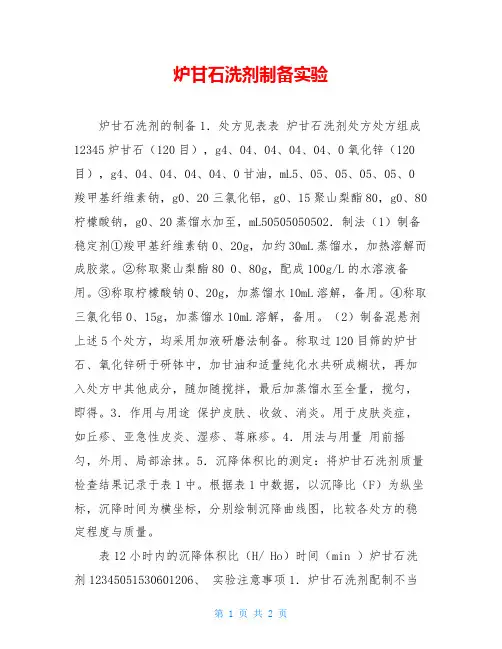 炉甘石洗剂制备实验

炉甘石洗剂的制备 1. 处方见表表 炉甘石洗剂处方处方组成 12345 炉甘石（120 目），g4、04、04、04、04、0 氧化锌（120 目），g4、04、04、04、04、0 甘油，mL5、05、05、05、05、0 羧甲基纤维素钠，g0、20 三氯化铝，g0、15 聚山梨酯 80，g0、80 柠檬酸钠，g0、20 蒸馏水加至，mL50505050502. 制法（1）制备稳定剂①羧甲基纤维素钠 0、20g，加约 30mL 蒸馏水，加热溶解而成胶浆。②称取聚山梨酯 80 0、80g，配成 100g/L 的水溶液备用。③称取柠檬酸钠 0、20g，加蒸馏水 10mL 溶解，备用。④称取三氯化铝 0、15g，加蒸馏水 10mL 溶解，备用。（2）制备混悬剂 上述 5 个处方，均采用加液研磨法制备。称取过 120 目筛的炉甘石、氧化锌研于研钵中，加甘油和适量纯化水共研成糊状，再加入处方中其他成分，随加随搅拌，最后加蒸馏水至全量，搅匀，即得。3. 作用与用途 保护皮肤、收敛、消炎。用于皮肤炎症，如丘疹、亚急性皮炎、湿疹、荨麻疹。4. 用法与用量 用前摇匀，外用、局部涂抹。5. 沉降体积比的测定：将炉甘石洗剂质量检查结果记录于表 1 中。根据表 1 中数据，以沉降比（F）为纵坐标，沉降时间为横坐标，分别绘制沉降曲线图，比较各处方的稳定程度与质量。

表 12 小时内的沉降体积比（H/ Ho）时间（min ）炉甘石洗剂 12345051530601206、 实验注意事项 1. 炉甘石洗剂配制不当

第 1 页 共 2 页